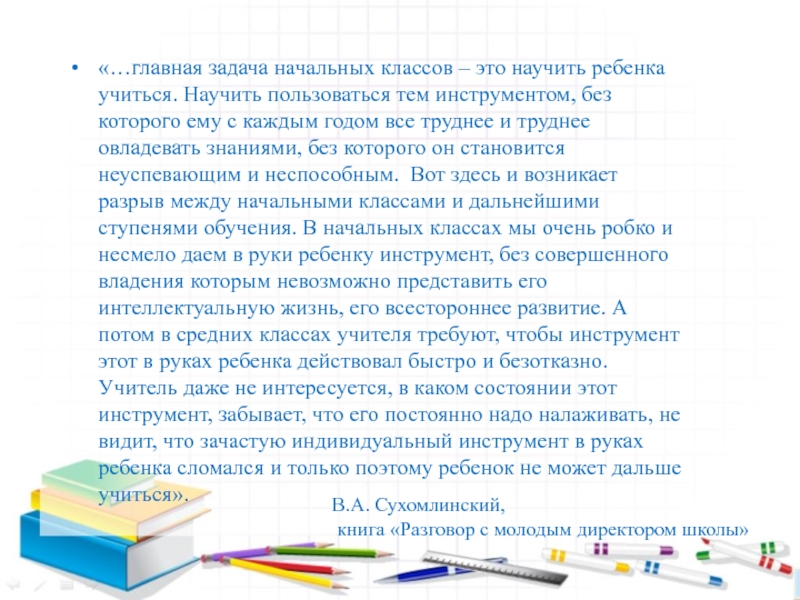 • «…главная задача начальных классов – это научить ребенка учиться. Научить пользоваться тем инструментом, без которого ему с каждым годом все труднее и труднее овладевать знаниями, без которого он становится неуспевающим и неспособным. Вот здесь и возникает разрыв между начальными классами и дальнейшими ступенями обучения. В начальных классах мы очень робко и несмело даем в руки ребенку инструмент, без совершенного владения которым невозможно представить его интеллектуальную жизнь, его всестороннее развитие. А потом в средних классах учителя требуют, чтобы инструмент этот в руках ребенка действовал быстро и безотказно. Учитель даже не интересуется, в каком состоянии этот инструмент, забывает, что его постоянно надо налаживать, не видит, что зачастую индивидуальный инструмент в руках ребенка сломался и только поэтому ребенок не может дальше учиться».

В.А. Сухомлинский,
книга «Разговор с молодым директором школы»